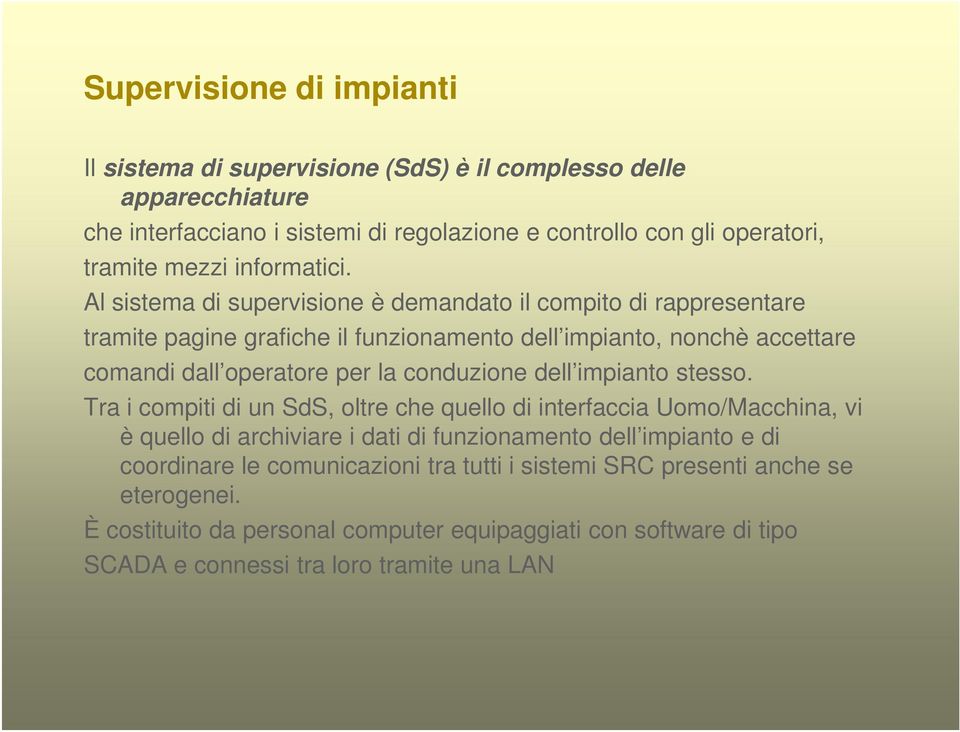 Supervisione di impianti

Il sistema di supervisione (SdS) è il complesso delle apparecchiature

che interfacciano i sistemi di regolazione e controllo con gli operatori,

tramite mezzi informatici.

Al sistema di supervisione è demandato il compito di rappresentare

tramite pagine grafiche il funzionamento dell'impianto, nonchè accettare

comandi dall'operatore per la conduzione dell'impianto stesso.

Tra i compiti di un SdS, oltre che quello di interfaccia Uomo/Macchina, vi è quello di archiviare i dati di funzionamento dell'impianto e di coordinare le comunicazioni tra tutti i sistemi SRC presenti anche se eterogenei.

È costituito da personal computer equipaggiati con software di tipo

SCADA e connessi tra loro tramite una LAN